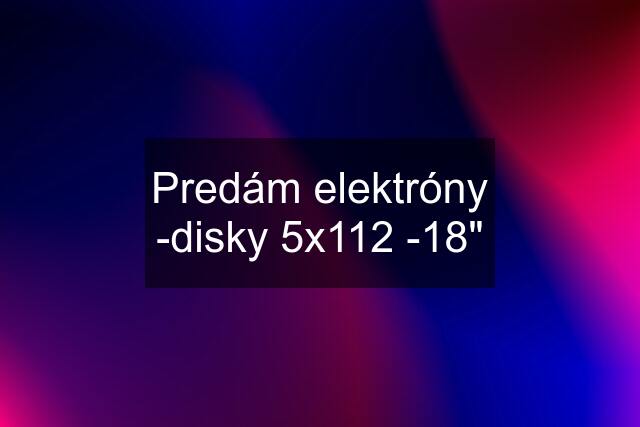 Predám elektróny -disky 5x112 -18"